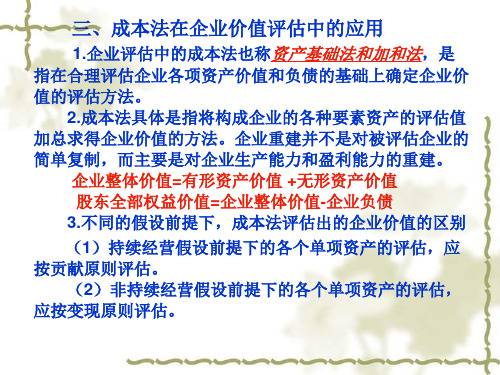 三、成本法在企业价值评估中的应用

1.企业评估中的成本法也称资产基础法和加和法，是指在合理评估企业各项资产价值和负债的基础上确定企业价值的评估方法。

2.成本法具体是指将构成企业的各种要素资产的评估值加总求得企业价值的方法。企业重建并不是对被评估企业的简单复制，而主要是对企业生产能力和盈利能力的重建。

企业整体价值=有形资产价值 +无形资产价值

股东全部权益价值=企业整体价值-企业负债

3.不同的假设前提下，成本法评估出的企业价值的区别

（1）持续经营假设前提下的各个单项资产的评估，应按贡献原则评估。

（2）非持续经营假设前提下的各个单项资产的评估，应按变现原则评估。